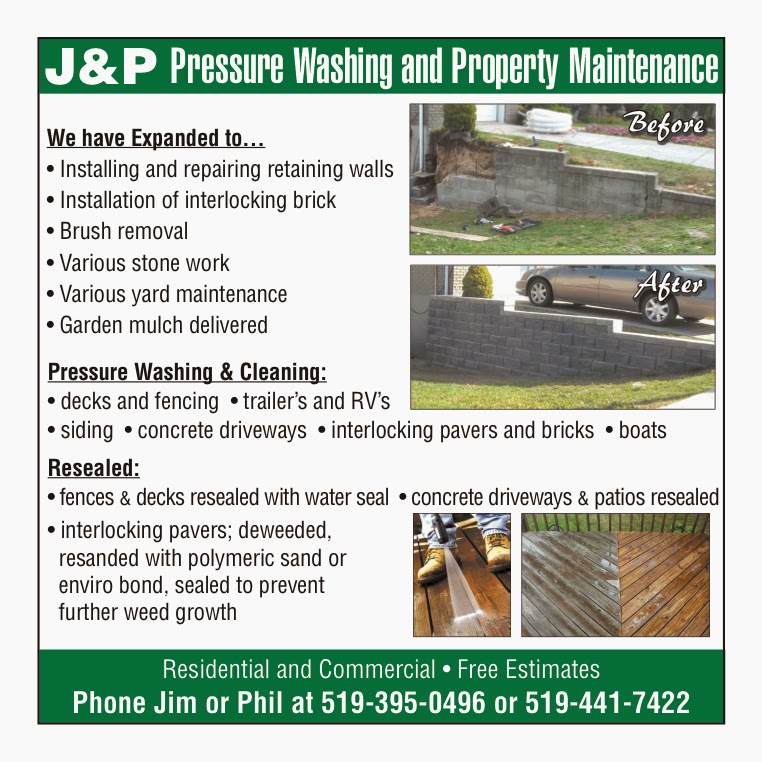 J&P Pressure Washing and Property Maintenance

We have Expanded to…
• Installing and repairing retaining walls
• Installation of interlocking brick
• Brush removal
• Various stone work
• Various yard maintenance
• Garden mulch delivered

Before

After

Pressure Washing & Cleaning:
• decks and fencing • trailer's and RV's
• siding • concrete driveways • interlocking pavers and bricks • boats

Resealed:
• fences & decks resealed with water seal • concrete driveways & patios resealed
• interlocking pavers; deweeded, resanded with polymeric sand or enviro bond, sealed to prevent further weed growth

Residential and Commercial • Free Estimates
Phone Jim or Phil at 519-395-0496 or 519-441-7422